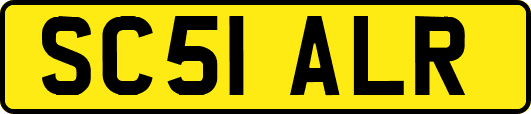 SC51 ALR